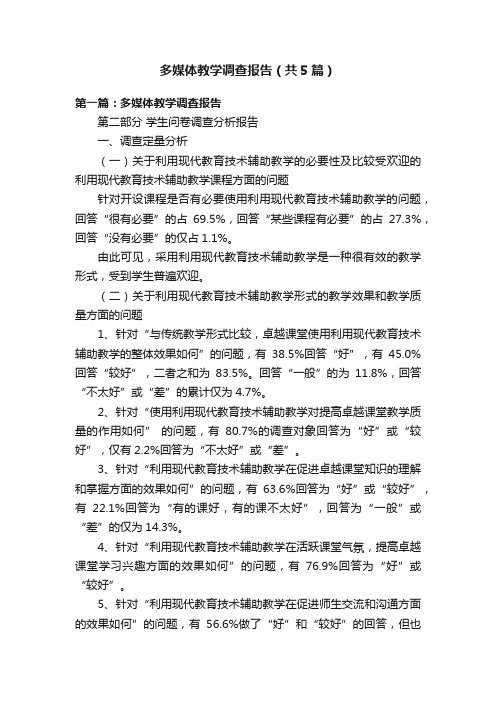 多媒体教学调查报告（共5篇）

第一篇：多媒体教学调查报告

第二部分 学生问卷调查分析报告

一、调查定量分析

（一）关于利用现代教育技术辅助教学的必要性及比较受欢迎的利用现代教育技术辅助教学课程方面的问题

针对开设课程是否有必要使用利用现代教育技术辅助教学的问题，回答“很有必要”的占 69.5%，回答“某些课程有必要”的占 27.3%，回答“没有必要”的仅占 1.1%。

由此可见，采用利用现代教育技术辅助教学是一种很有效的教学形式，受到学生普遍欢迎。

（二）关于利用现代教育技术辅助教学形式的教学效果和教学质量方面的问题

1、针对“与传统教学形式比较，卓越课堂使用利用现代教育技术辅助教学的整体效果如何”的问题，有 38.5%回答“好”，有 45.0%回答“较好”，二者之和为 83.5%。回答“一般”的为 11.8%，回答“不太好”或“差”的累计仅为 4.7%。

2、针对“使用利用现代教育技术辅助教学对提高卓越课堂教学质量的作用如何” 的问题，有 80.7%的调查对象回答为“好”或“较好”，仅有 2.2%回答为“不太好”或“差”。

3、针对“利用现代教育技术辅助教学在促进卓越课堂知识的理解和掌握方面的效果如何”的问题，有 63.6%回答为“好”或“较好”，有 22.1%回答为“有的课好，有的课不太好”，回答为“一般”或“差”的仅为 14.3%。

4、针对“利用现代教育技术辅助教学在活跃课堂气氛，提高卓越课堂学习兴趣方面的效果如何”的问题，有 76.9%回答为“好”或“较好”。

5、针对“利用现代教育技术辅助教学在促进师生交流和沟通方面的效果如何”的问题，有 56.6%做了“好”和“较好”的回答，但也